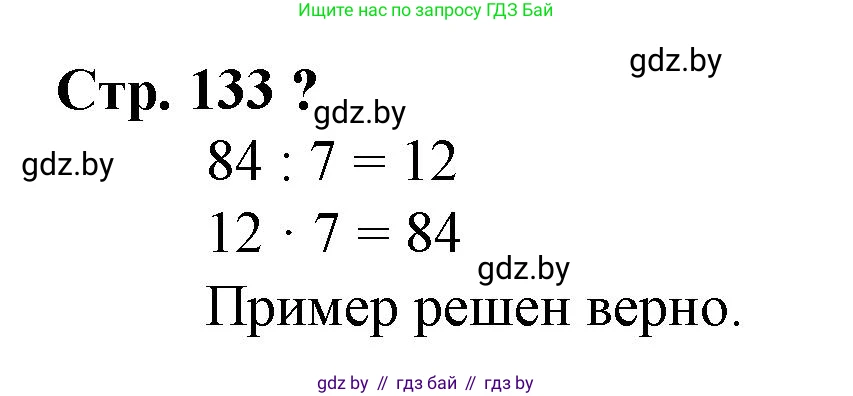 Ищите нас по запросу ГДЗ Бай

gdz.by

Стр. 133 ?

gdz.by

gdz.by

$84 : 7 = 12$

$12 \cdot 7 = 84$

gdz.by

Пример решен верно.

gdz by // гдз бай // гдз by